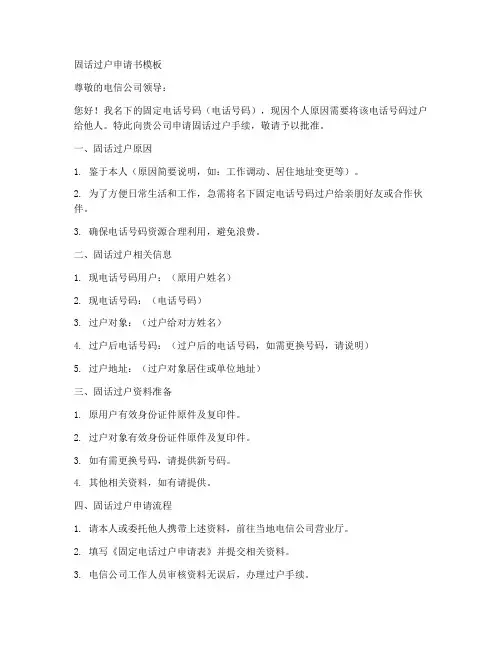 固话过户申请书模板

尊敬的电信公司领导：

您好！我名下的固定电话号码（电话号码），现因个人原因需要将该电话号码过户给他人。特此向贵公司申请固话过户手续，敬请予以批准。

一、固话过户原因

1. 鉴于本人（原因简要说明，如：工作调动、居住地址变更等）。

2. 为了方便日常生活和工作，急需将名下固定电话号码过户给亲朋好友或合作伙伴。

3. 确保电话号码资源合理利用，避免浪费。

二、固话过户相关信息

1. 现电话号码用户：（原用户姓名）

2. 现电话号码：（电话号码）

3. 过户对象：（过户给对方姓名）

4. 过户后电话号码：（过户后的电话号码，如需更换号码，请说明）

5. 过户地址：（过户对象居住或单位地址）

三、固话过户资料准备

1. 原用户有效身份证件原件及复印件。

2. 过户对象有效身份证件原件及复印件。

3. 如有需更换号码，请提供新号码。

4. 其他相关资料，如有请提供。

四、固话过户申请流程

1. 请本人或委托他人携带上述资料，前往当地电信公司营业厅。

2. 填写《固定电话过户申请表》并提交相关资料。

3. 电信公司工作人员审核资料无误后，办理过户手续。